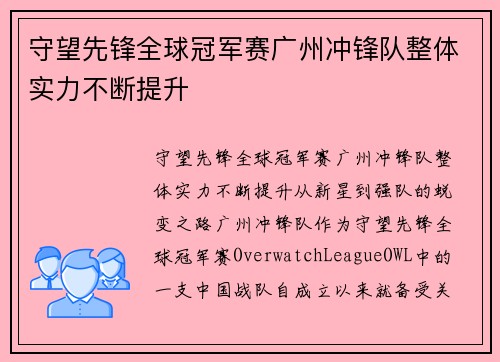 守望先锋全球冠军赛广州冲锋队整体实力不断提升

守望先锋全球冠军赛广州冲锋队整体实力不断提升从新星到强队的蜕变之路广州冲锋队作为守望先锋全球冠军赛OverwatchLeagueOWL中的一支中国战队自成立以来就备受关